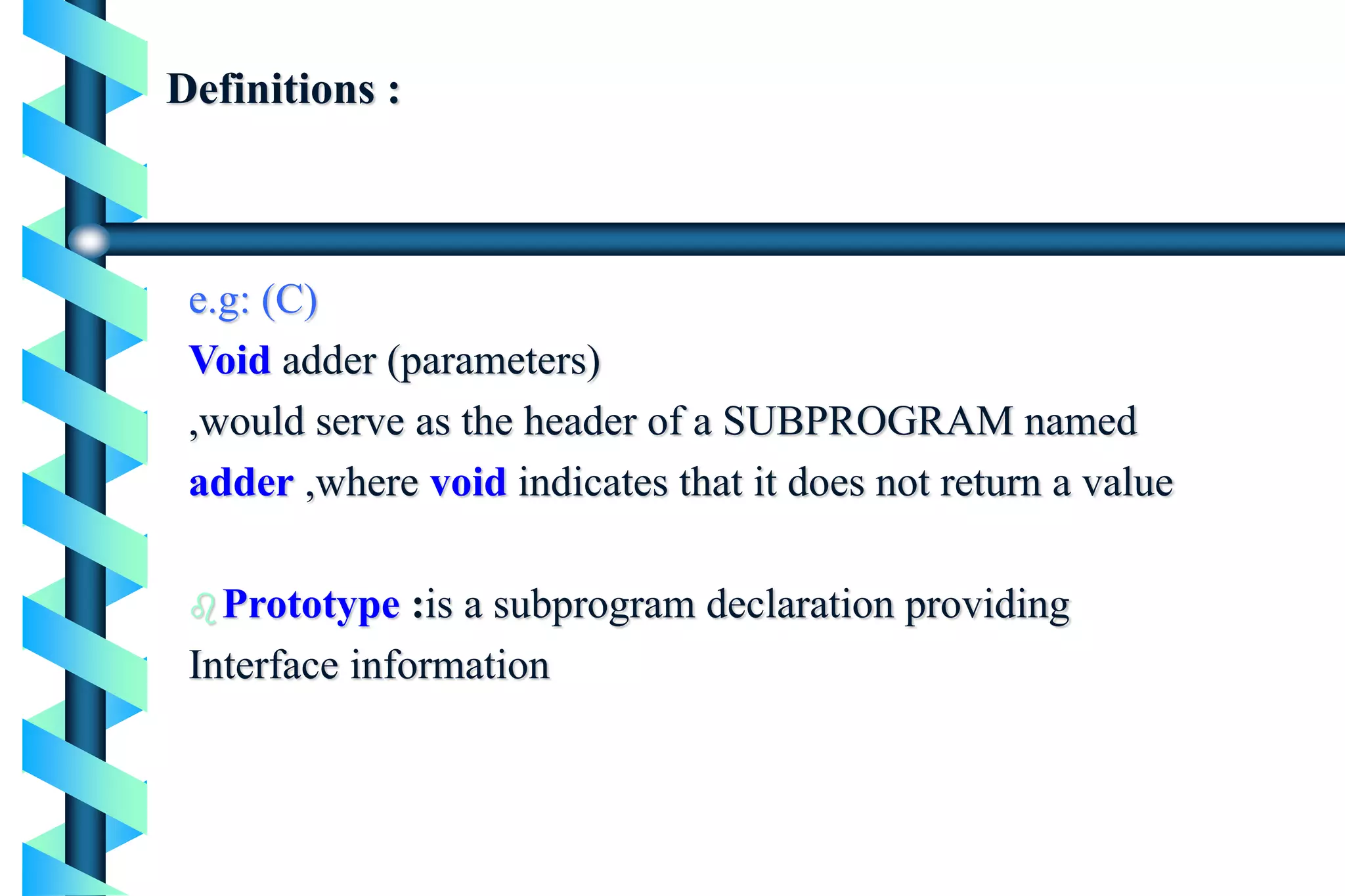 Definitions :

e.g: (C)
Void adder (parameters)
,would serve as the header of a SUBPROGRAM named adder ,where void indicates that it does not return a value

Prototype :is a subprogram declaration providing Interface information